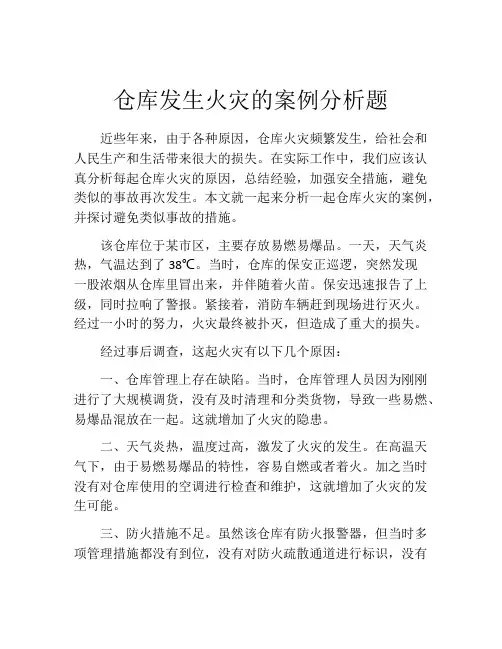 仓库发生火灾的案例分析题

近些年来，由于各种原因，仓库火灾频繁发生，给社会和人民生产和生活带来很大的损失。在实际工作中，我们应该认真分析每起仓库火灾的原因，总结经验，加强安全措施，避免类似的事故再次发生。本文就一起来分析一起仓库火灾的案例，并探讨避免类似事故的措施。

该仓库位于某市区，主要存放易燃易爆品。一天，天气炎热，气温达到了 38℃。当时，仓库的保安正巡逻，突然发现一股浓烟从仓库里冒出来，并伴随着火苗。保安迅速报告了上级，同时拉响了警报。紧接着，消防车辆赶到现场进行灭火。经过一小时的努力，火灾最终被扑灭，但造成了重大的损失。

经过事后调查，这起火灾有以下几个原因：

一、仓库管理上存在缺陷。当时，仓库管理人员因为刚刚进行了大规模调货，没有及时清理和分类货物，导致一些易燃、易爆品混放在一起。这就增加了火灾的隐患。

二、天气炎热，温度过高，激发了火灾的发生。在高温天气下，由于易燃易爆品的特性，容易自燃或者着火。加之当时没有对仓库使用的空调进行检查和维护，这就增加了火灾的发生可能。

三、防火措施不足。虽然该仓库有防火报警器，但当时多项管理措施都没有到位，没有对防火疏散通道进行标识，没有